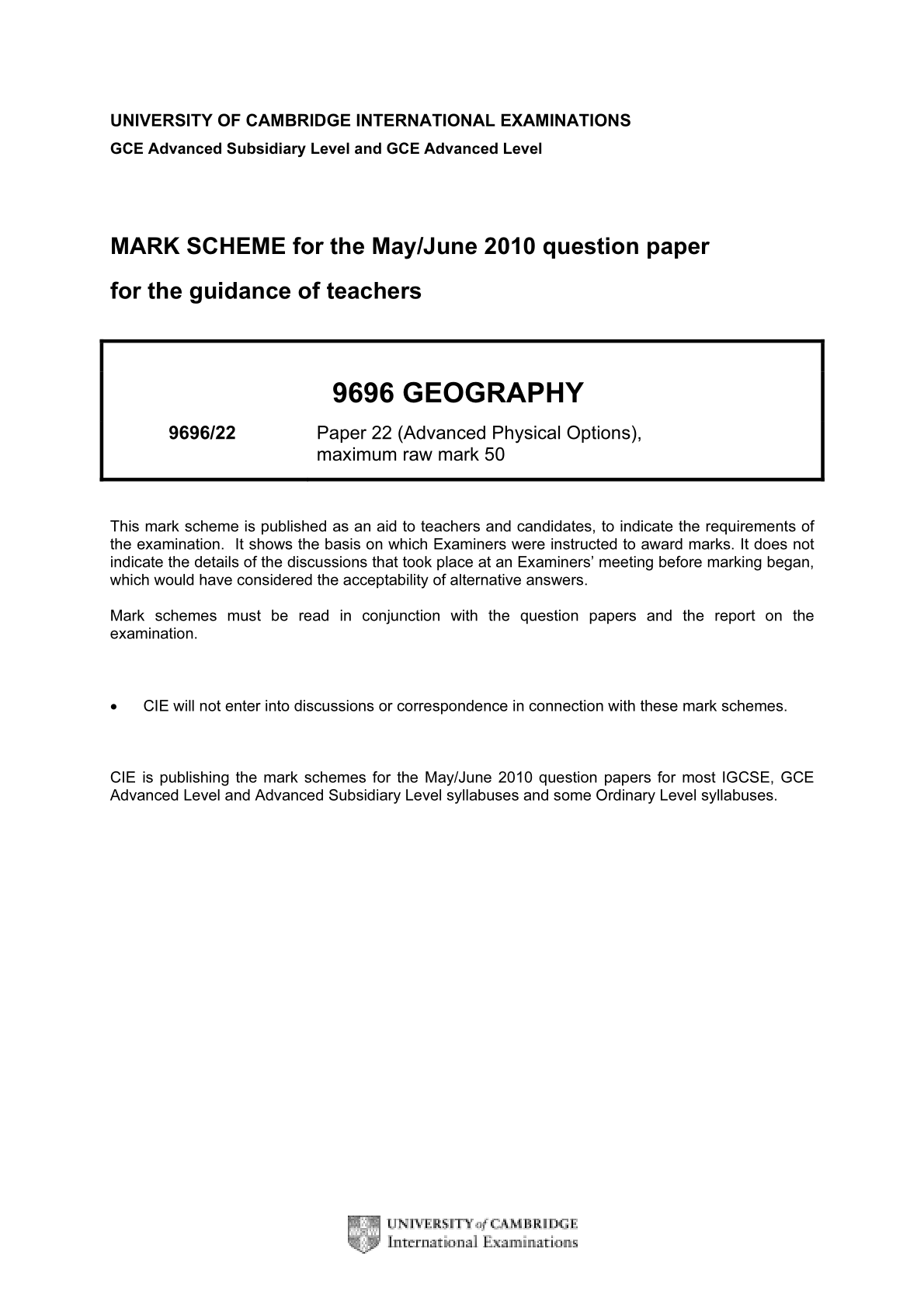 UNIVERSITY OF CAMBRIDGE INTERNATIONAL EXAMINATIONS
GCE Advanced Subsidiary Level and GCE Advanced Level

MARK SCHEME for the May/June 2010 question paper
for the guidance of teachers

9696 GEOGRAPHY

9696/22 Paper 22 (Advanced Physical Options), maximum raw mark 50

This mark scheme is published as an aid to teachers and candidates, to indicate the requirements of the examination. It shows the basis on which Examiners were instructed to award marks. It does not indicate the details of the discussions that took place at an Examiners' meeting before marking began, which would have considered the acceptability of alternative answers.

Mark schemes must be read in conjunction with the question papers and the report on the examination.

• CIE will not enter into discussions or correspondence in connection with these mark schemes.

CIE is publishing the mark schemes for the May/June 2010 question papers for most IGCSE, GCE Advanced Level and Advanced Subsidiary Level syllabuses and some Ordinary Level syllabuses.

UNIVERSITY of CAMBRIDGE
International Examinations